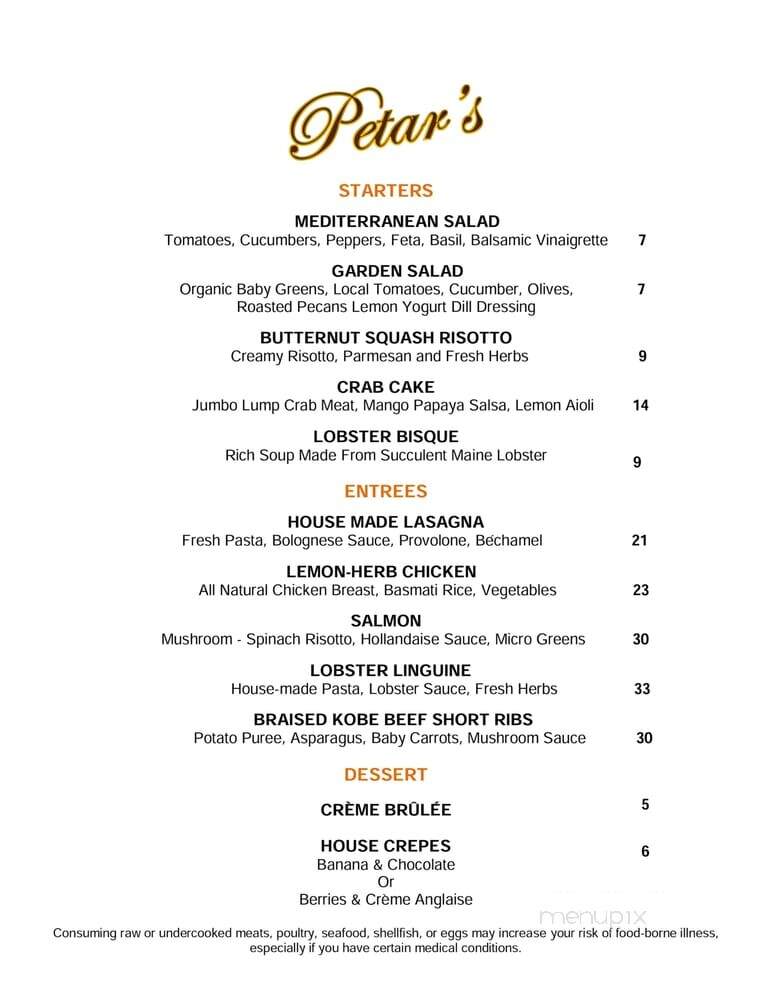 Petar's

STARTERS

MEDITERRANEAN SALAD
Tomatoes, Cucumbers, Peppers, Feta, Basil, Balsamic Vinaigrette 7

GARDEN SALAD
Organic Baby Greens, Local Tomatoes, Cucumber, Olives, Roasted Pecans Lemon Yogurt Dill Dressing 7

BUTTERNUT SQUASH RISOTTO
Creamy Risotto, Parmesan and Fresh Herbs 9

CRAB CAKE
Jumbo Lump Crab Meat, Mango Papaya Salsa, Lemon Aioli 14

LOBSTER BISQUE
Rich Soup Made From Succulent Maine Lobster 9

ENTREES

HOUSE MADE LASAGNA
Fresh Pasta, Bolognese Sauce, Provolone, Béchamel 21

LEMON-HERB CHICKEN
All Natural Chicken Breast, Basmati Rice, Vegetables 23

SALMON
Mushroom - Spinach Risotto, Hollandaise Sauce, Micro Greens 30

LOBSTER LINGUINE
House-made Pasta, Lobster Sauce, Fresh Herbs 33

BRAISED KOBE BEEF SHORT RIBS
Potato Puree, Asparagus, Baby Carrots, Mushroom Sauce 30

DESSERT

CRÈME BRÛLÉE 5

HOUSE CREPES 6
Banana & Chocolate
Or
Berries & Crème Anglaise

menupix

Consuming raw or undercooked meats, poultry, seafood, shellfish, or eggs may increase your risk of food-borne illness, especially if you have certain medical conditions.